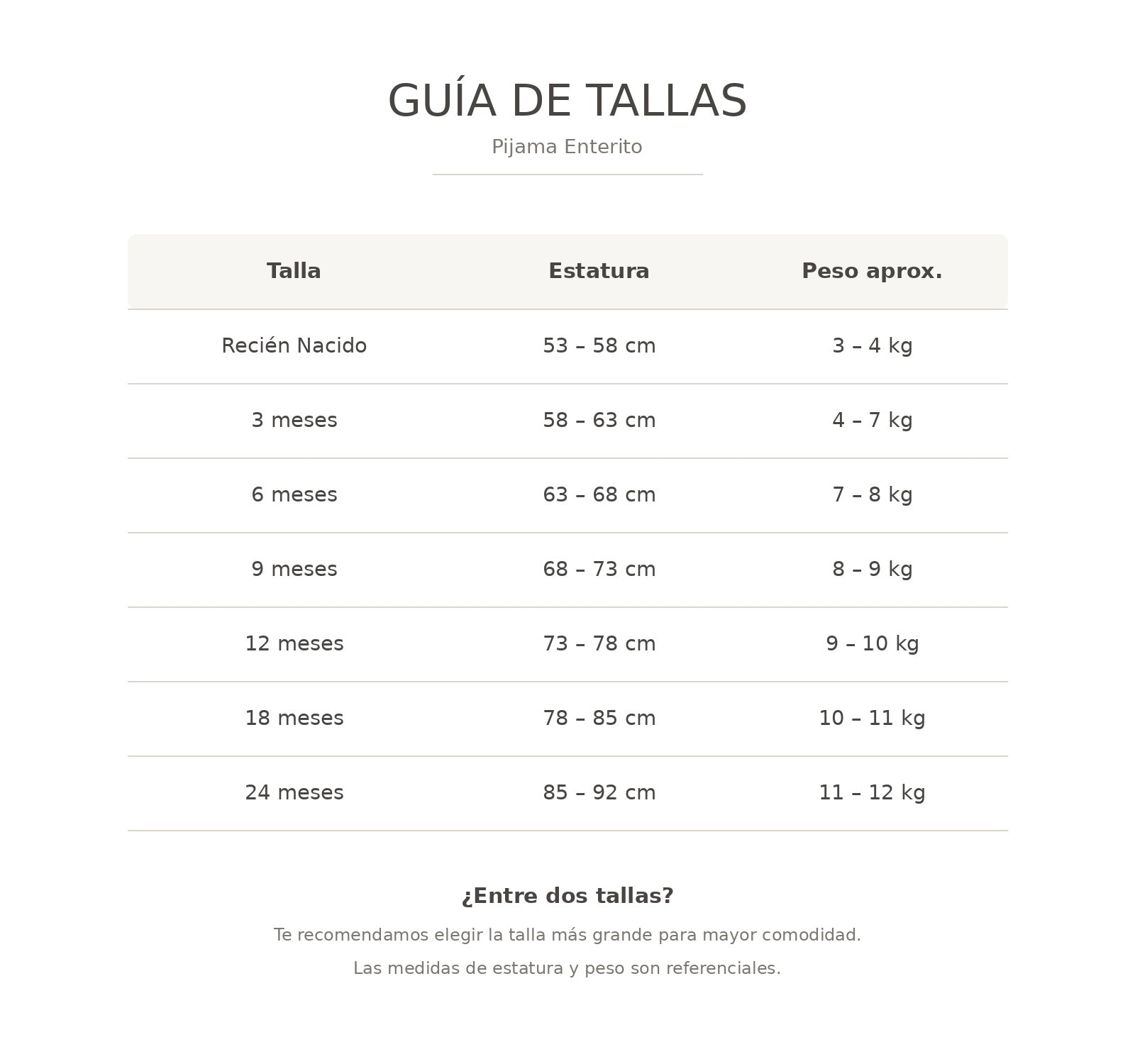 GUÍA DE TALLAS

Pijama Enterito

| Talla | Estatura | Peso aprox. |
|---|---|---|
| Recién Nacido | 53 – 58 cm | 3 – 4 kg |
| 3 meses | 58 – 63 cm | 4 – 7 kg |
| 6 meses | 63 – 68 cm | 7 – 8 kg |
| 9 meses | 68 – 73 cm | 8 – 9 kg |
| 12 meses | 73 – 78 cm | 9 – 10 kg |
| 18 meses | 78 – 85 cm | 10 – 11 kg |
| 24 meses | 85 – 92 cm | 11 – 12 kg |

¿Entre dos tallas?

Te recomendamos elegir la talla más grande para mayor comodidad.

Las medidas de estatura y peso son referenciales.